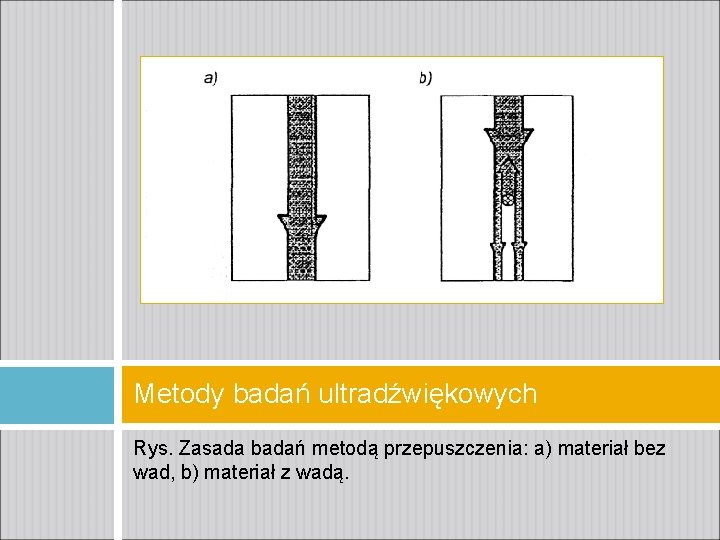 a)

b)

Metody badań ultradźwiękowych

Rys. Zasada badań metodą przepuszczenia: a) materiał bez wad, b) materiał z wadą.